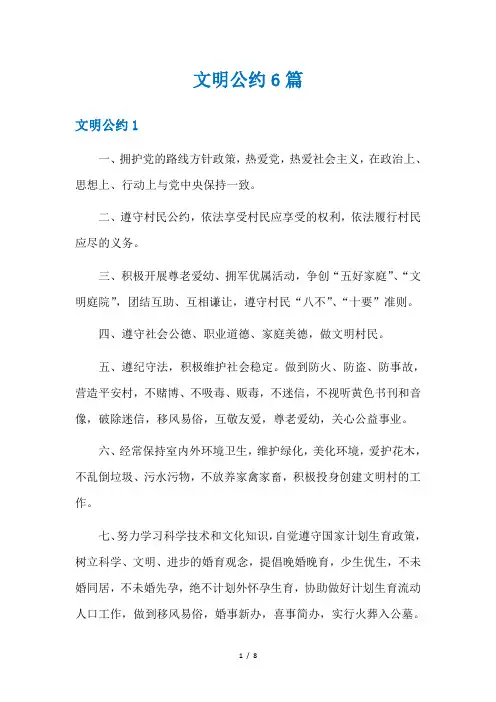 文明公约6篇

文明公约1

一、拥护党的路线方针政策，热爱党，热爱社会主义，在政治上、思想上、行动上与党中央保持一致。

二、遵守村民公约，依法享受村民应享受的权利，依法履行村民应尽的义务。

三、积极开展尊老爱幼、拥军优属活动，争创“五好家庭”、“文明庭院”，团结互助、互相谦让，遵守村民“八不”、“十要”准则。

四、遵守社会公德、职业道德、家庭美德，做文明村民。

五、遵纪守法，积极维护社会稳定。做到防火、防盗、防事故，营造平安村，不赌博、不吸毒、贩毒，不迷信，不视听黄色书刊和音像，破除迷信，移风易俗，互敬友爱，尊老爱幼，关心公益事业。

六、经常保持室内外环境卫生，维护绿化，美化环境，爱护花木，不乱倒垃圾、污水污物，不放养家禽家畜，积极投身创建文明村的工作。

七、努力学习科学技术和文化知识，自觉遵守国家计划生育政策，树立科学、文明、进步的婚育观念，提倡晚婚晚育，少生优生，不未婚同居，不未婚先孕，绝不计划外怀孕生育，协助做好计划生育流动人口工作，做到移风易俗，婚事新办，喜事简办，实行火葬入公墓。

1 / 8